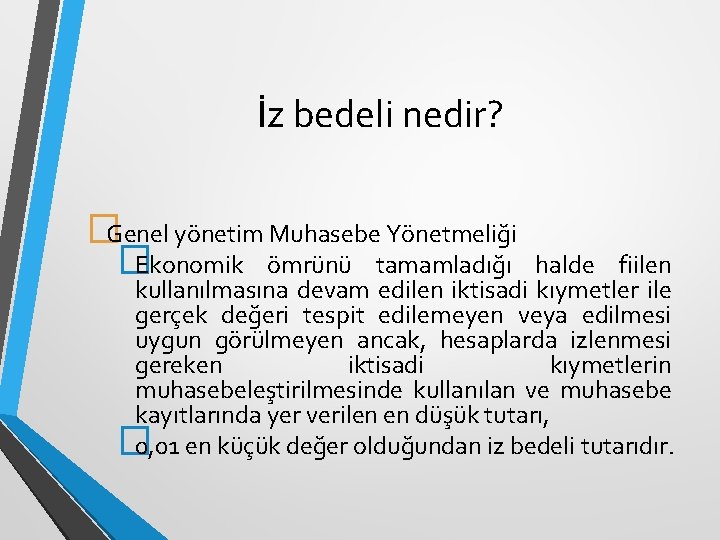 İz bedeli nedir?

Genel yönetim Muhasebe Yönetmeliği

Ekonomik ömrünü tamamladığı halde fiilen kullanılmasına devam edilen iktisadi kıymetler ile gerçek değeri tespit edilemeyen veya edilmesi uygun görülmeyen ancak, hesaplarda izlenmesi gereken iktisadi kıymetlerin muhasebeleştirilmesinde kullanılan ve muhasebe kayıtlarında yer verilen en düşük tutarı,

0,01 en küçük değer olduğundan iz bedeli tutarıdır.